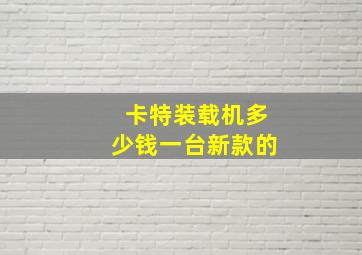 卡特装载机多少钱一台新款的